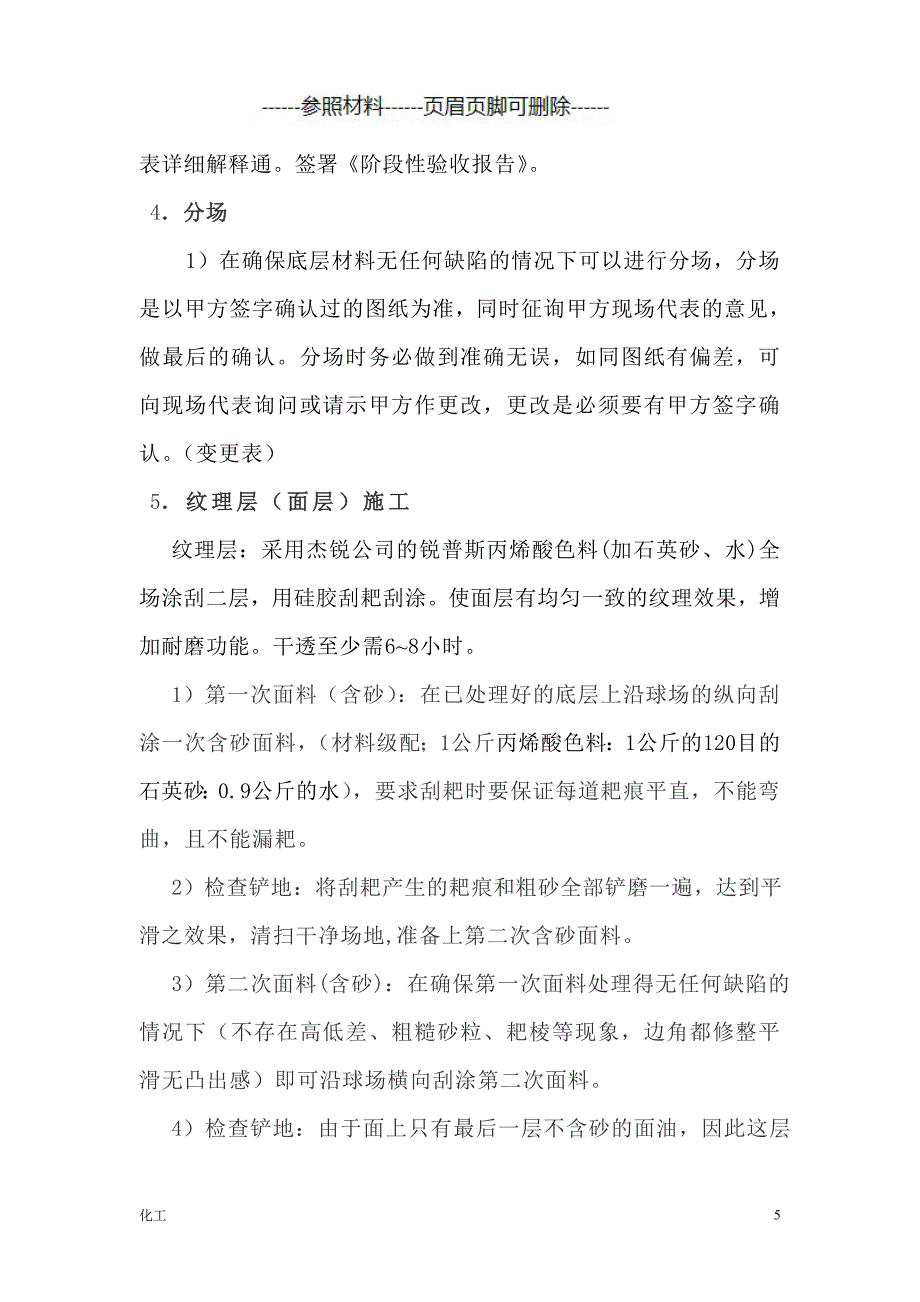 ------参照材料------页眉页脚可删除------

表详细解释通。签署《阶段性验收报告》。

4．分场

1）在确保底层材料无任何缺陷的情况下可以进行分场，分场是以甲方签字确认过的图纸为准，同时征询甲方现场代表的意见，做最后的确认。分场时务必做到准确无误，如同图纸有偏差，可向现场代表询问或请示甲方作更改，更改是必须要有甲方签字确认。（变更表）

5．纹理层（面层）施工

纹理层：采用杰锐公司的锐普斯丙烯酸色料(加石英砂、水)全场涂刮二层，用硅胶刮耙刮涂。使面层有均匀一致的纹理效果，增加耐磨功能。干透至少需6~8小时。

1）第一次面料（含砂）：在已处理好的底层上沿球场的纵向刮涂一次含砂面料，（材料级配；1公斤丙烯酸色料：1公斤的120目的石英砂：0.9公斤的水），要求刮耙时要保证每道耙痕平直，不能弯曲，且不能漏耙。

2）检查铲地：将刮耙产生的耙痕和粗砂全部铲磨一遍，达到平滑之效果，清扫干净场地,准备上第二次含砂面料。

3）第二次面料(含砂)：在确保第一次面料处理得无任何缺陷的情况下（不存在高低差、粗糙砂粒、耙棱等现象，边角都修整平滑无凸出感）即可沿球场横向刮涂第二次面料。

4）检查铲地：由于面上只有最后一层不含砂的面油，因此这层

化工

5